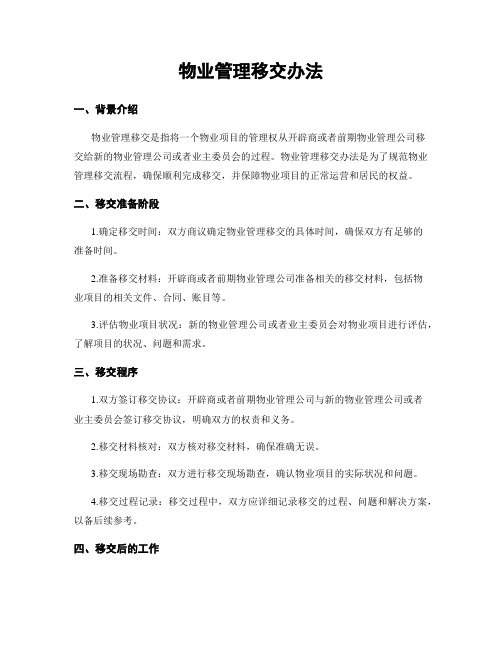 物业管理移交办法

一、背景介绍

物业管理移交是指将一个物业项目的管理权从开辟商或者前期物业管理公司移交给新的物业管理公司或者业主委员会的过程。物业管理移交办法是为了规范物业管理移交流程，确保顺利完成移交，并保障物业项目的正常运营和居民的权益。

二、移交准备阶段

1.确定移交时间：双方商议确定物业管理移交的具体时间，确保双方有足够的准备时间。

2.准备移交材料：开辟商或者前期物业管理公司准备相关的移交材料，包括物业项目的相关文件、合同、账目等。

3.评估物业项目状况：新的物业管理公司或者业主委员会对物业项目进行评估，了解项目的状况、问题和需求。

三、移交程序

1.双方签订移交协议：开辟商或者前期物业管理公司与新的物业管理公司或者业主委员会签订移交协议，明确双方的权责和义务。

2.移交材料核对：双方核对移交材料，确保准确无误。

3.移交现场勘查：双方进行移交现场勘查，确认物业项目的实际状况和问题。

4.移交过程记录：移交过程中，双方应详细记录移交的过程、问题和解决方案，以备后续参考。

四、移交后的工作